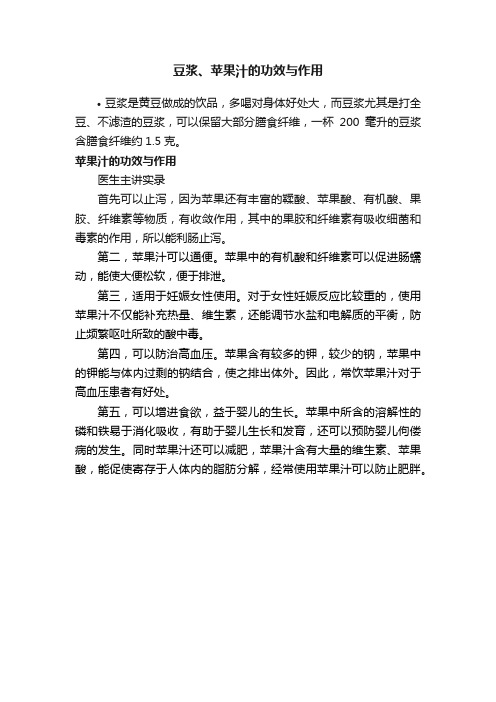 豆浆、苹果汁的功效与作用

• 豆浆是黄豆做成的饮品，多喝对身体好处大，而豆浆尤其是打全豆、不滤渣的豆浆，可以保留大部分膳食纤维，一杯 200 毫升的豆浆含膳食纤维约 1.5 克。

苹果汁的功效与作用

医生主讲实录

首先可以止泻，因为苹果还有丰富的鞣酸、苹果酸、有机酸、果胶、纤维素等物质，有收敛作用，其中的果胶和纤维素有吸收细菌和毒素的作用，所以能利肠止泻。

第二，苹果汁可以通便。苹果中的有机酸和纤维素可以促进肠蠕动，能使大便松软，便于排泄。

第三，适用于妊娠女性使用。对于女性妊娠反应比较重的，使用苹果汁不仅能补充热量、维生素，还能调节水盐和电解质的平衡，防止频繁呕吐所致的酸中毒。

第四，可以防治高血压。苹果含有较多的钾，较少的钠，苹果中的钾能与体内过剩的钠结合，使之排出体外。因此，常饮苹果汁对于高血压患者有好处。

第五，可以增进食欲，益于婴儿的生长。苹果中所含的溶解性的磷和铁易于消化吸收，有助于婴儿生长和发育，还可以预防婴儿佝偻病的发生。同时苹果汁还可以减肥，苹果汁含有大量的维生素、苹果酸，能促使寄存于人体内的脂肪分解，经常使用苹果汁可以防止肥胖。